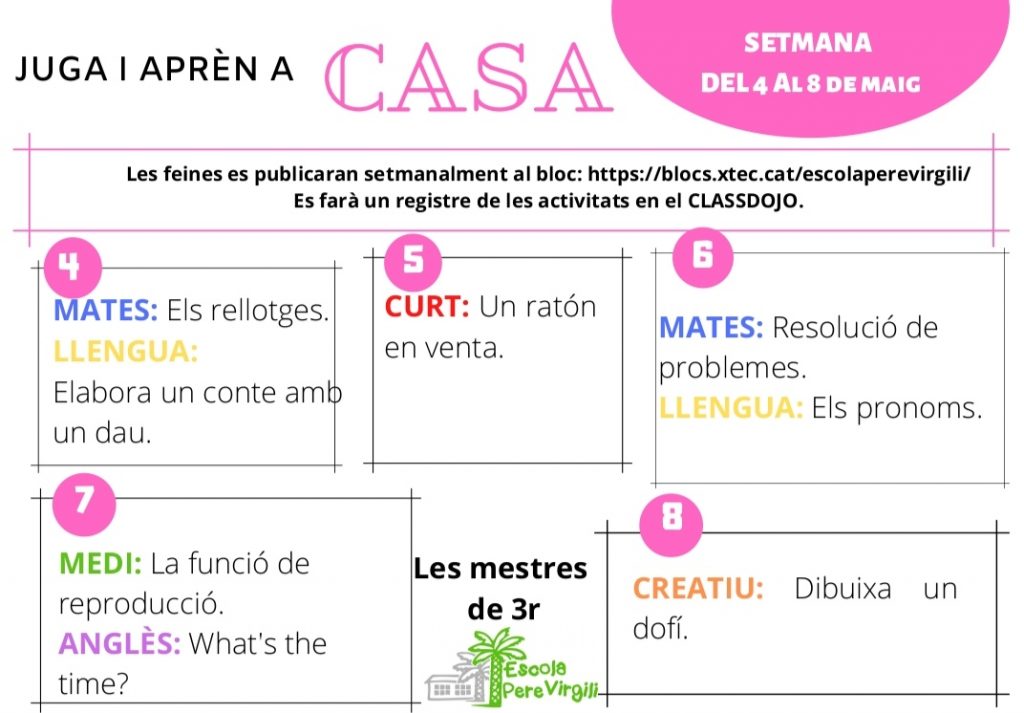 JUGA I APRÈN A CASA

SETMANA
DEL 4 AL 8 DE MAIG

Les feines es publicaran setmanalment al bloc: https://blocs.xtec.cat/escolaperevirgili/
Es farà un registre de les activitats en el CLASSDOJO.

4
MATES: Els rellotges.
LLENGUA: Elabora un conte amb un dau.

5
CURT: Un ratón en venta.

6
MATES: Resolució de problemes.
LLENGUA: Els pronoms.

7
MEDI: La funció de reproducció.
ANGLÈS: What's the time?

Les mestres de 3r

Escola Pere Virgili

8
CREATIU: Dibuixa un dofí.